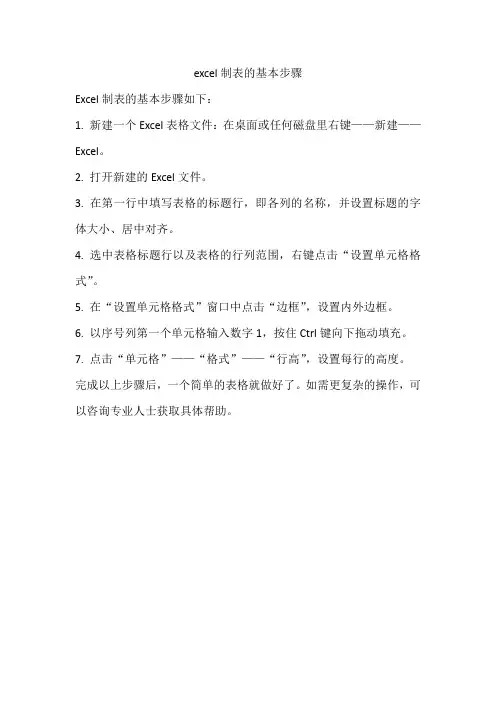 excel 制表的基本步骤

Excel 制表的基本步骤如下：

1. 新建一个 Excel 表格文件：在桌面或任何磁盘里右键——新建——Excel。

2. 打开新建的 Excel 文件。

3. 在第一行中填写表格的标题行，即各列的名称，并设置标题的字体大小、居中对齐。

4. 选中表格标题行以及表格的行列范围，右键点击“设置单元格格式”。

5. 在“设置单元格格式”窗口中点击“边框”，设置内外边框。

6. 以序号列第一个单元格输入数字 1，按住 Ctrl 键向下拖动填充。

7. 点击“单元格”——“格式”——“行高”，设置每行的高度。

完成以上步骤后，一个简单的表格就做好了。如需更复杂的操作，可以咨询专业人士获取具体帮助。